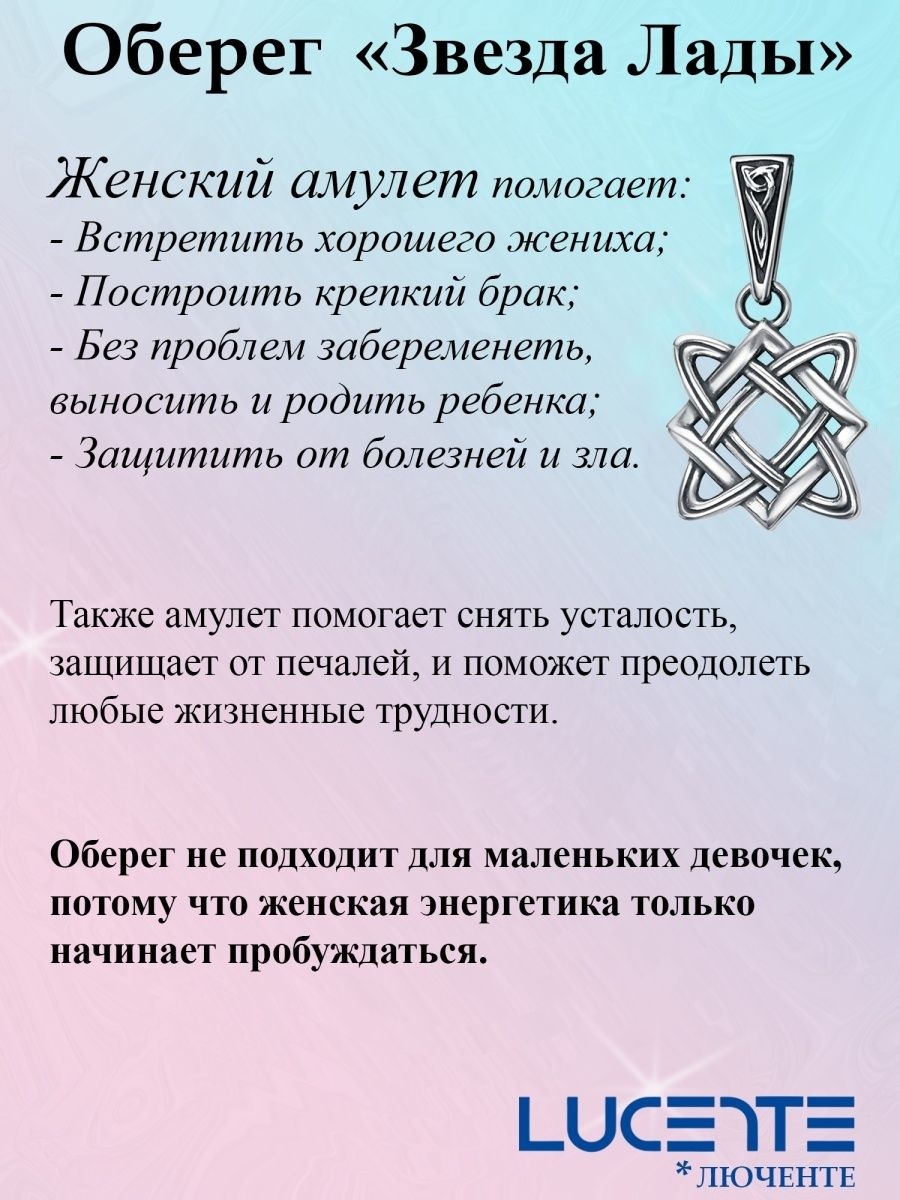 Оберег «Звезда Лады»

Женский амулет помогает:
- Встретить хорошего жениха;
- Построить крепкий брак;
- Без проблем забеременеть, выносить и родить ребенка;
- Защитить от болезней и зла.

Также амулет помогает снять усталость, защищает от печалей, и поможет преодолеть любые жизненные трудности.

Оберег не подходит для маленьких девочек, потому что женская энергетика только начинает пробуждаться.

LUCENTE
*ЛЮЧЕНТЕ